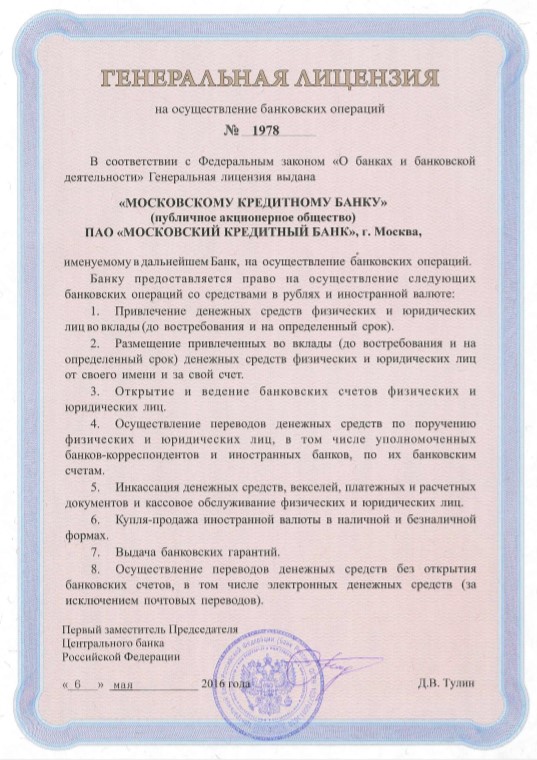 ГЕНЕРАЛЬНАЯ ЛИЦЕНЗИЯ

на осуществление банковских операций

№ 1978

В соответствии с Федеральным законом «О банках и банковской деятельности» Генеральная лицензия выдана

«МОСКОВСКОМУ КРЕДИТНОМУ БАНКУ»
(публичное акционерное общество)
ПАО «МОСКОВСКИЙ КРЕДИТНЫЙ БАНК», г. Москва,

именуемому в дальнейшем Банк, на осуществление банковских операций.

Банку предоставляется право на осуществление следующих банковских операций со средствами в рублях и иностранной валюте:

1. Привлечение денежных средств физических и юридических лиц во вклады (до востребования и на определенный срок).

2. Размещение привлеченных во вклады (до востребования и на определенный срок) денежных средств физических и юридических лиц от своего имени и за свой счет.

3. Открытие и ведение банковских счетов физических и юридических лиц.

4. Осуществление переводов денежных средств по поручению физических и юридических лиц, в том числе уполномоченных банков-корреспондентов и иностранных банков, по их банковским счетам.

5. Инкассация денежных средств, векселей, платежных и расчетных документов и кассовое обслуживание физических и юридических лиц.

6. Купля-продажа иностранной валюты в наличной и безналичной формах.

7. Выдача банковских гарантий.

8. Осуществление переводов денежных средств без открытия банковских счетов, в том числе электронных денежных средств (за исключением почтовых переводов).

Первый заместитель Председателя
Центрального банка
Российской Федерации

« 6 » мая 2016 года

Д.В. Тулин